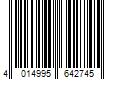 4 014995 642745